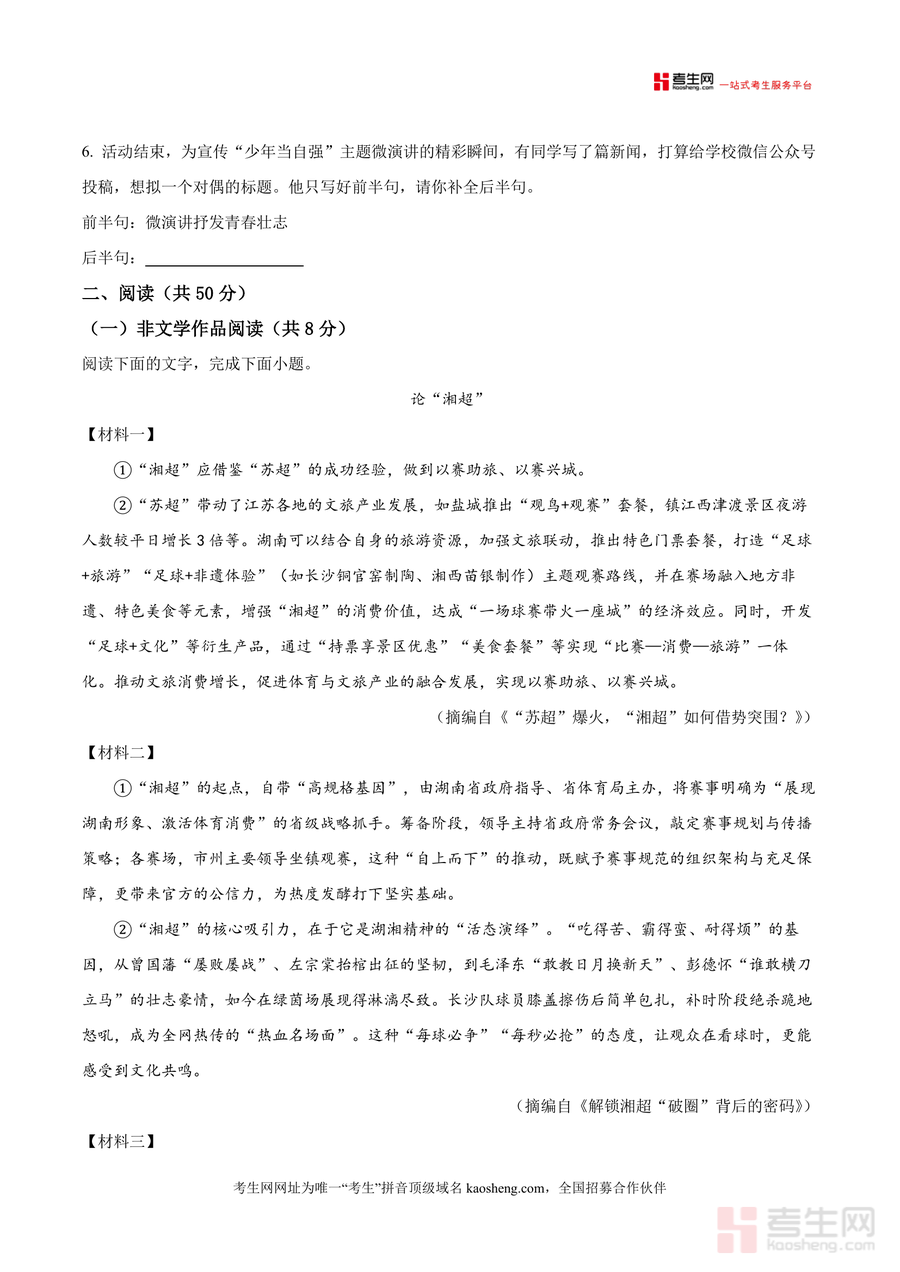 考生网 kaosheng.com 一站式考生服务平台

6. 活动结束，为宣传“少年当自强”主题微演讲的精彩瞬间，有同学写了篇新闻，打算给学校微信公众号投稿，想拟一个对偶的标题。他只写好前半句，请你补全后半句。

前半句：微演讲抒发青春壮志

后半句：____________________

二、阅读（共 50 分）

（一）非文学作品阅读（共 8 分）

阅读下面的文字，完成下面小题。

论“湘超”

【材料一】

①“湘超”应借鉴“苏超”的成功经验，做到以赛助旅、以赛兴城。

②“苏超”带动了江苏各地的文旅产业发展，如盐城推出“观鸟+观赛”套餐，镇江西津渡景区夜游人数较平日增长 3 倍等。湖南可以结合自身的旅游资源，加强文旅联动，推出特色门票套餐，打造“足球+旅游”“足球+非遗体验”（如长沙铜官窑制陶、湘西苗银制作）主题观赛路线，并在赛场融入地方非遗、特色美食等元素，增强“湘超”的消费价值，达成“一场球赛带火一座城”的经济效应。同时，开发“足球+文化”等衍生产品，通过“持票享景区优惠”“美食套餐”等实现“比赛—消费—旅游”一体化。推动文旅消费增长，促进体育与文旅产业的融合发展，实现以赛助旅、以赛兴城。

（摘编自《“苏超”爆火，“湘超”如何借势突围？》）

【材料二】

①“湘超”的起点，自带“高规格基因”，由湖南省政府指导、省体育局主办，将赛事明确为“展现湖南形象、激活体育消费”的省级战略抓手。筹备阶段，领导主持省政府常务会议，敲定赛事规划与传播策略；各赛场，市州主要领导坐镇观赛，这种“自上而下”的推动，既赋予赛事规范的组织架构与充足保障，更带来官方的公信力，为热度发酵打下坚实基础。

②“湘超”的核心吸引力，在于它是湖湘精神的“活态演绎”。“吃得苦、霸得蛮、耐得烦”的基因，从曾国藩“屡败屡战”、左宗棠抬棺出征的坚韧，到毛泽东“敢教日月换新天”、彭德怀“谁敢横刀立马”的壮志豪情，如今在绿茵场展现得淋漓尽致。长沙队球员膝盖擦伤后简单包扎，补时阶段绝杀跪地怒吼，成为全网热传的“热血名场面”。这种“每球必争”“每秒必抢”的态度，让观众在看球时，更能感受到文化共鸣。

（摘编自《解锁湘超“破圈”背后的密码》）

【材料三】

考生网网址为唯一“考生”拼音顶级域名 kaosheng.com，全国招募合作伙伴

考生网 kaosheng.com